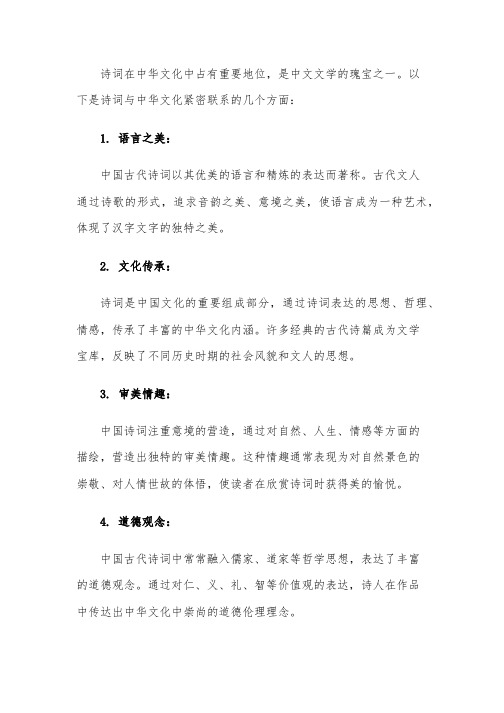 诗词在中华文化中占有重要地位，是中文文学的瑰宝之一。以下是诗词与中华文化紧密联系的几个方面：

1. 语言之美：

中国古代诗词以其优美的语言和精炼的表达而著称。古代文人通过诗歌的形式，追求音韵之美、意境之美，使语言成为一种艺术，体现了汉字文字的独特之美。

2. 文化传承：

诗词是中国文化的重要组成部分，通过诗词表达的思想、哲理、情感，传承了丰富的中华文化内涵。许多经典的古代诗篇成为文学宝库，反映了不同历史时期的社会风貌和文人的思想。

3. 审美情趣：

中国诗词注重意境的营造，通过对自然、人生、情感等方面的描绘，营造出独特的审美情趣。这种情趣通常表现为对自然景色的崇敬、对人情世故的体悟，使读者在欣赏诗词时获得美的愉悦。

4. 道德观念：

中国古代诗词中常常融入儒家、道家等哲学思想，表达了丰富的道德观念。通过对仁、义、礼、智等价值观的表达，诗人在作品中传达出中华文化中崇尚的道德伦理理念。